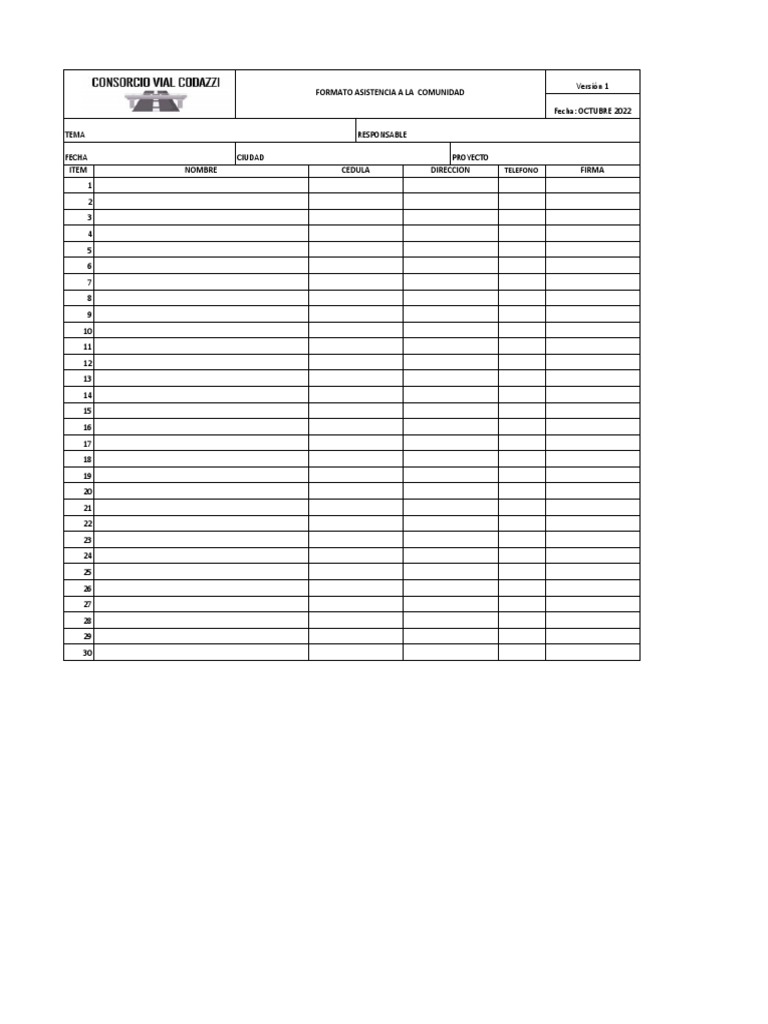 CONSORCIO VIAL CODAZZI

FORMATO ASISTENCIA A LA COMUNIDAD

Versión 1

Fecha: OCTUBRE 2022

TEMA

RESPONSABLE

FECHA

CIUDAD

PROYECTO

| ITEM | NOMBRE | CEDULA | DIRECCION | TELEFONO | FIRMA |
|---|---|---|---|---|---|
| 1 | | | | | |
| 2 | | | | | |
| 3 | | | | | |
| 4 | | | | | |
| 5 | | | | | |
| 6 | | | | | |
| 7 | | | | | |
| 8 | | | | | |
| 9 | | | | | |
| 10 | | | | | |
| 11 | | | | | |
| 12 | | | | | |
| 13 | | | | | |
| 14 | | | | | |
| 15 | | | | | |
| 16 | | | | | |
| 17 | | | | | |
| 18 | | | | | |
| 19 | | | | | |
| 20 | | | | | |
| 21 | | | | | |
| 22 | | | | | |
| 23 | | | | | |
| 24 | | | | | |
| 25 | | | | | |
| 26 | | | | | |
| 27 | | | | | |
| 28 | | | | | |
| 29 | | | | | |
| 30 | | | | | |